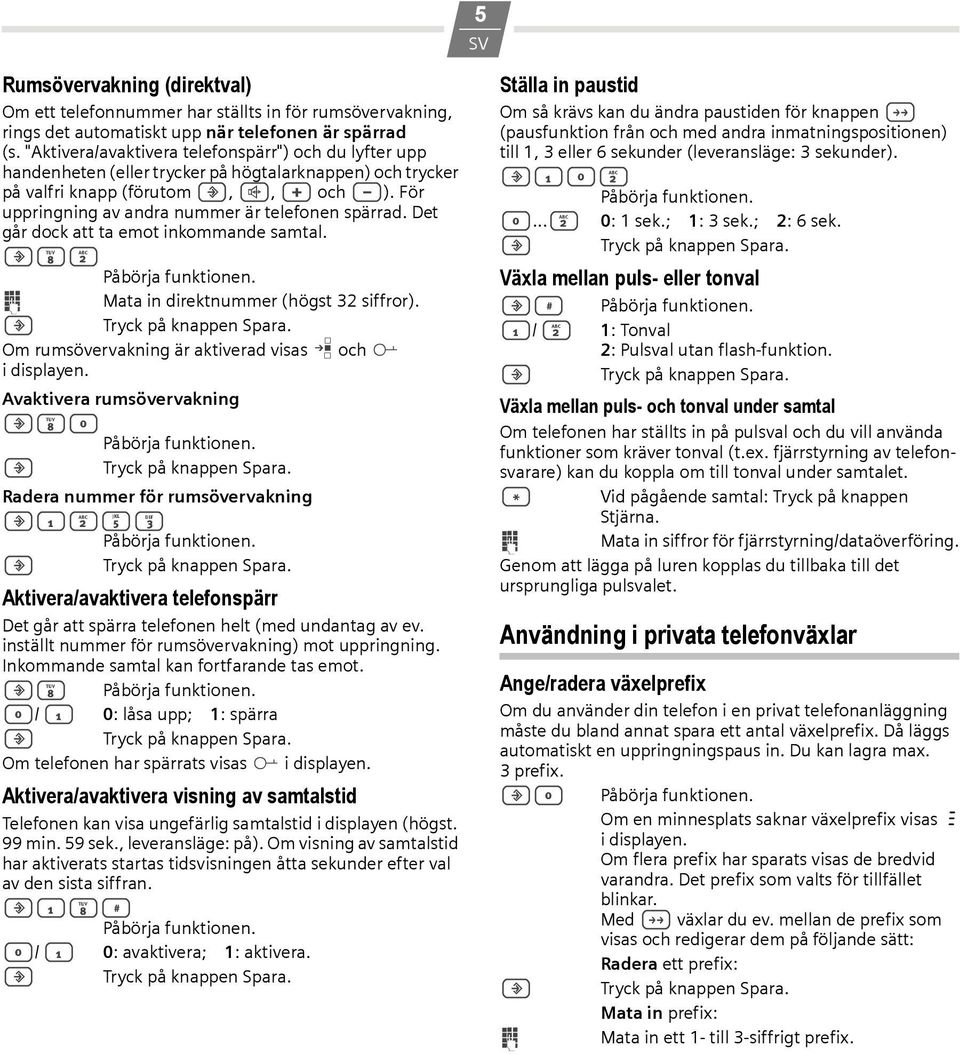 5
SV

Rumsövervakning (direktval)

Om ett telefonnummer har ställts in för rumsövervakning, rings det automatiskt upp när telefonen är spärrad (s. "Aktivera/avaktivera telefonspärr") och du lyfter upp handenheten (eller trycker på högtalarknappen) och trycker på valfri knapp (förutom , , och ). För uppringning av andra nummer är telefonen spärrad. Det går dock att ta emot inkommande samtal.

8 2 Påbörja funktionen.

Mata in direktnummer (högst 32 siffror).

Tryck på knappen Spara.

Om rumsövervakning är aktiverad visas och i displayen.

Avaktivera rumsövervakning

8 0 Påbörja funktionen.

Tryck på knappen Spara.

Radera nummer för rumsövervakning

1 2 5 3 Påbörja funktionen.

Tryck på knappen Spara.

Aktivera/avaktivera telefonspärr

Det går att spärra telefonen helt (med undantag av ev. inställt nummer för rumsövervakning) mot uppringning. Inkommande samtal kan fortfarande tas emot.

8 Påbörja funktionen.

0 / 1 0: låsa upp; 1: spärra

Tryck på knappen Spara.

Om telefonen har spärrats visas i displayen.

Aktivera/avaktivera visning av samtalstid

Telefonen kan visa ungefärlig samtalstid i displayen (högst. 99 min. 59 sek., leveransläge: på). Om visning av samtalstid har aktiverats startas tidsvisningen åtta sekunder efter val av den sista siffran.

1 8 # Påbörja funktionen.

0 / 1 0: avaktivera; 1: aktivera.

Tryck på knappen Spara.

Ställa in paustid

Om så krävs kan du ändra paustiden för knappen (pausfunktion från och med andra inmatningspositionen) till 1, 3 eller 6 sekunder (leveransläge: 3 sekunder).

1 0 2 Påbörja funktionen.

0 ... 2 0: 1 sek.; 1: 3 sek.; 2: 6 sek.

Tryck på knappen Spara.

Växla mellan puls- eller tonval

# Påbörja funktionen.

1 / 2 1: Tonval
2: Pulsval utan flash-funktion.

Tryck på knappen Spara.

Växla mellan puls- och tonval under samtal

Om telefonen har ställts in på pulsval och du vill använda funktioner som kräver tonval (t.ex. fjärrstyrning av telefonsvarare) kan du koppla om till tonval under samtalet.

* Vid pågående samtal: Tryck på knappen Stjärna.

Mata in siffror för fjärrstyrning/dataöverföring.

Genom att lägga på luren kopplas du tillbaka till det ursprungliga pulsvalet.

Användning i privata telefonväxlar

Ange/radera växelprefix

Om du använder din telefon i en privat telefonanläggning måste du bland annat spara ett antal växelprefix. Då läggs automatiskt en uppringningspaus in. Du kan lagra max. 3 prefix.

0 Påbörja funktionen.

Om en minnesplats saknar växelprefix visas i displayen.

Om flera prefix har sparats visas de bredvid varandra. Det prefix som valts för tillfället blinkar.

Med växlar du ev. mellan de prefix som visas och redigerar dem på följande sätt:

Radera ett prefix:

Tryck på knappen Spara.

Mata in prefix:

Mata in ett 1- till 3-siffrigt prefix.